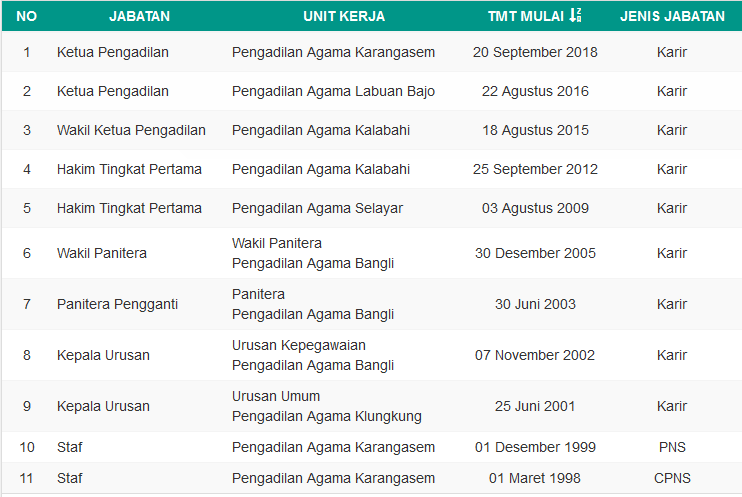 | NO | JABATAN | UNIT KERJA | TMT MULAI | JENIS JABATAN |
|---|---|---|---|---|
| 1 | Ketua Pengadilan | Pengadilan Agama Karangasem | 20 September 2018 | Karir |
| 2 | Ketua Pengadilan | Pengadilan Agama Labuan Bajo | 22 Agustus 2016 | Karir |
| 3 | Wakil Ketua Pengadilan | Pengadilan Agama Kalabahi | 18 Agustus 2015 | Karir |
| 4 | Hakim Tingkat Pertama | Pengadilan Agama Kalabahi | 25 September 2012 | Karir |
| 5 | Hakim Tingkat Pertama | Pengadilan Agama Selayar | 03 Agustus 2009 | Karir |
| 6 | Wakil Panitera | Wakil Panitera Pengadilan Agama Bangli | 30 Desember 2005 | Karir |
| 7 | Panitera Pengganti | Panitera Pengadilan Agama Bangli | 30 Juni 2003 | Karir |
| 8 | Kepala Urusan | Urusan Kepegawaian Pengadilan Agama Bangli | 07 November 2002 | Karir |
| 9 | Kepala Urusan | Urusan Umum Pengadilan Agama Klungkung | 25 Juni 2001 | Karir |
| 10 | Staf | Pengadilan Agama Karangasem | 01 Desember 1999 | PNS |
| 11 | Staf | Pengadilan Agama Karangasem | 01 Maret 1998 | CPNS |